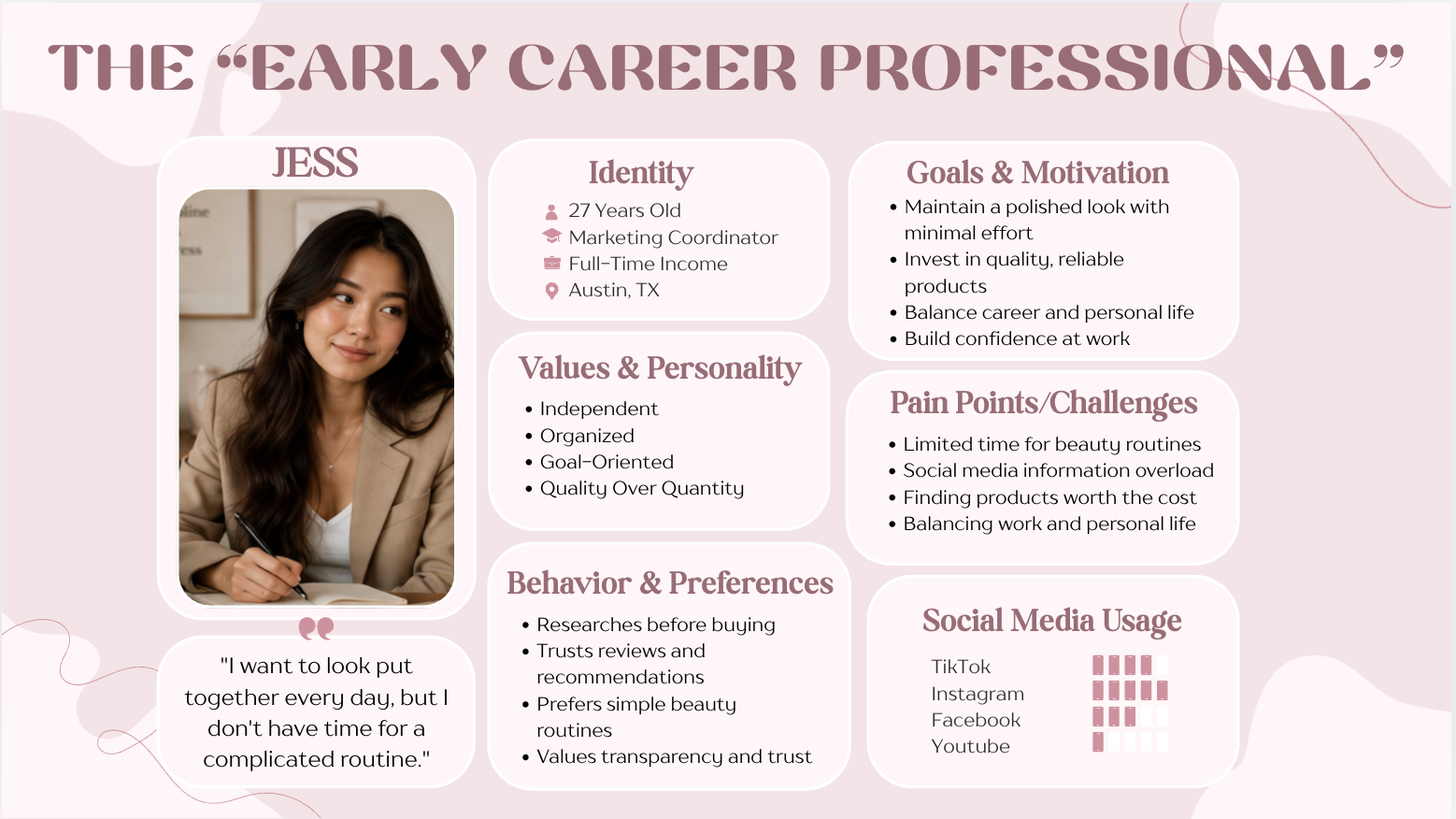 THE "EARLY CAREER PROFESSIONAL"

JESS

"I want to look put together every day, but I don't have time for a complicated routine."

Identity
27 Years Old
Marketing Coordinator
Full-Time Income
Austin, TX

Values & Personality
• Independent
• Organized
• Goal-Oriented
• Quality Over Quantity

Behavior & Preferences
• Researches before buying
• Trusts reviews and recommendations
• Prefers simple beauty routines
• Values transparency and trust

Goals & Motivation
• Maintain a polished look with minimal effort
• Invest in quality, reliable products
• Balance career and personal life
• Build confidence at work

Pain Points/Challenges
• Limited time for beauty routines
• Social media information overload
• Finding products worth the cost
• Balancing work and personal life

Social Media Usage
TikTok
Instagram
Facebook
Youtube